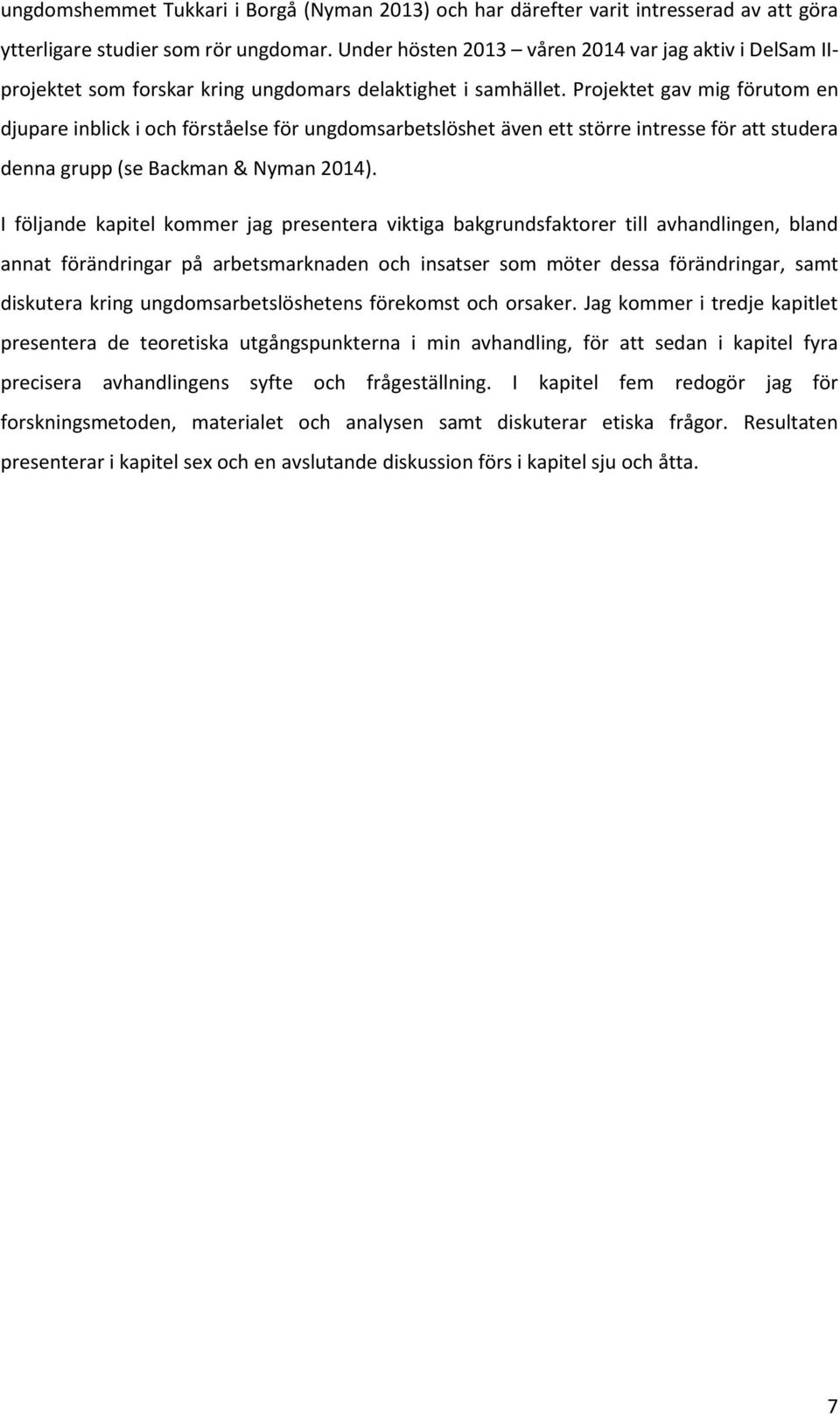 ungdomshemmet Tukkari i Borgå (Nyman 2013) och har därefter varit intresserad av att göra ytterligare studier som rör ungdomar. Under hösten 2013 – våren 2014 var jag aktiv i DelSam II-projektet som forskar kring ungdomars delaktighet i samhället. Projektet gav mig förutom en djupare inblick i och förståelse för ungdomsarbetslöshet även ett större intresse för att studera denna grupp (se Backman & Nyman 2014).

I följande kapitel kommer jag presentera viktiga bakgrundsfaktorer till avhandlingen, bland annat förändringar på arbetsmarknaden och insatser som möter dessa förändringar, samt diskutera kring ungdomsarbetslöshetens förekomst och orsaker. Jag kommer i tredje kapitlet presentera de teoretiska utgångspunkterna i min avhandling, för att sedan i kapitel fyra precisera avhandlingens syfte och frågeställning. I kapitel fem redogör jag för forskningsmetoden, materialet och analysen samt diskuterar etiska frågor. Resultaten presenterar i kapitel sex och en avslutande diskussion förs i kapitel sju och åtta.

7